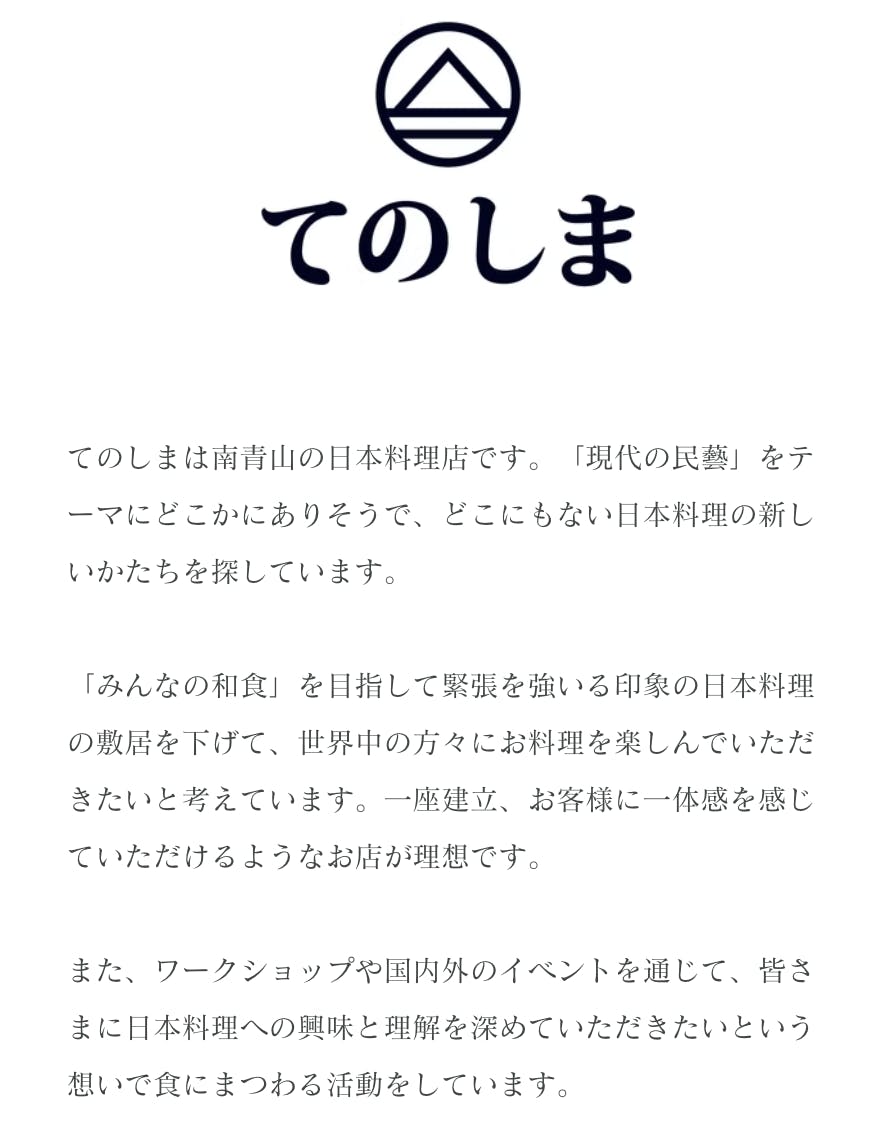 てのしま

てのしまは南青山の日本料理店です。「現代の民藝」をテーマにどこかにありそうで、どこにもない日本料理の新しいかたちを探しています。

「みんなの和食」を目指して緊張を強いる印象の日本料理の敷居を下げて、世界中の方々にお料理を楽しんでいただきたいと考えています。一座建立、お客様に一体感を感じていただけるようなお店が理想です。

また、ワークショップや国内外のイベントを通じて、皆さまに日本料理への興味と理解を深めていただきたいという想いで食にまつわる活動をしています。